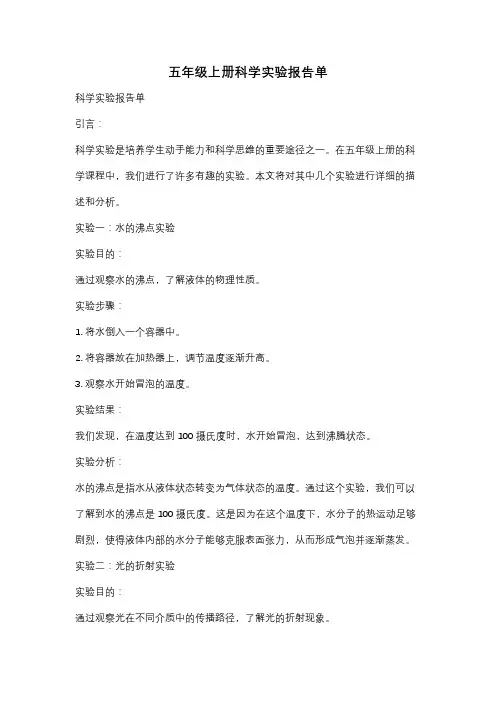 五年级上册科学实验报告单

科学实验报告单

引言：

科学实验是培养学生动手能力和科学思维的重要途径之一。在五年级上册的科学课程中，我们进行了许多有趣的实验。本文将对其中几个实验进行详细的描述和分析。

实验一：水的沸点实验

实验目的：

通过观察水的沸点，了解液体的物理性质。

实验步骤：

1. 将水倒入一个容器中。

2. 将容器放在加热器上，调节温度逐渐升高。

3. 观察水开始冒泡的温度。

实验结果：

我们发现，在温度达到 100 摄氏度时，水开始冒泡，达到沸腾状态。

实验分析：

水的沸点是指水从液体状态转变为气体状态的温度。通过这个实验，我们可以了解到水的沸点是 100 摄氏度。这是因为在这个温度下，水分子的热运动足够剧烈，使得液体内部的水分子能够克服表面张力，从而形成气泡并逐渐蒸发。

实验二：光的折射实验

实验目的：

通过观察光在不同介质中的传播路径，了解光的折射现象。